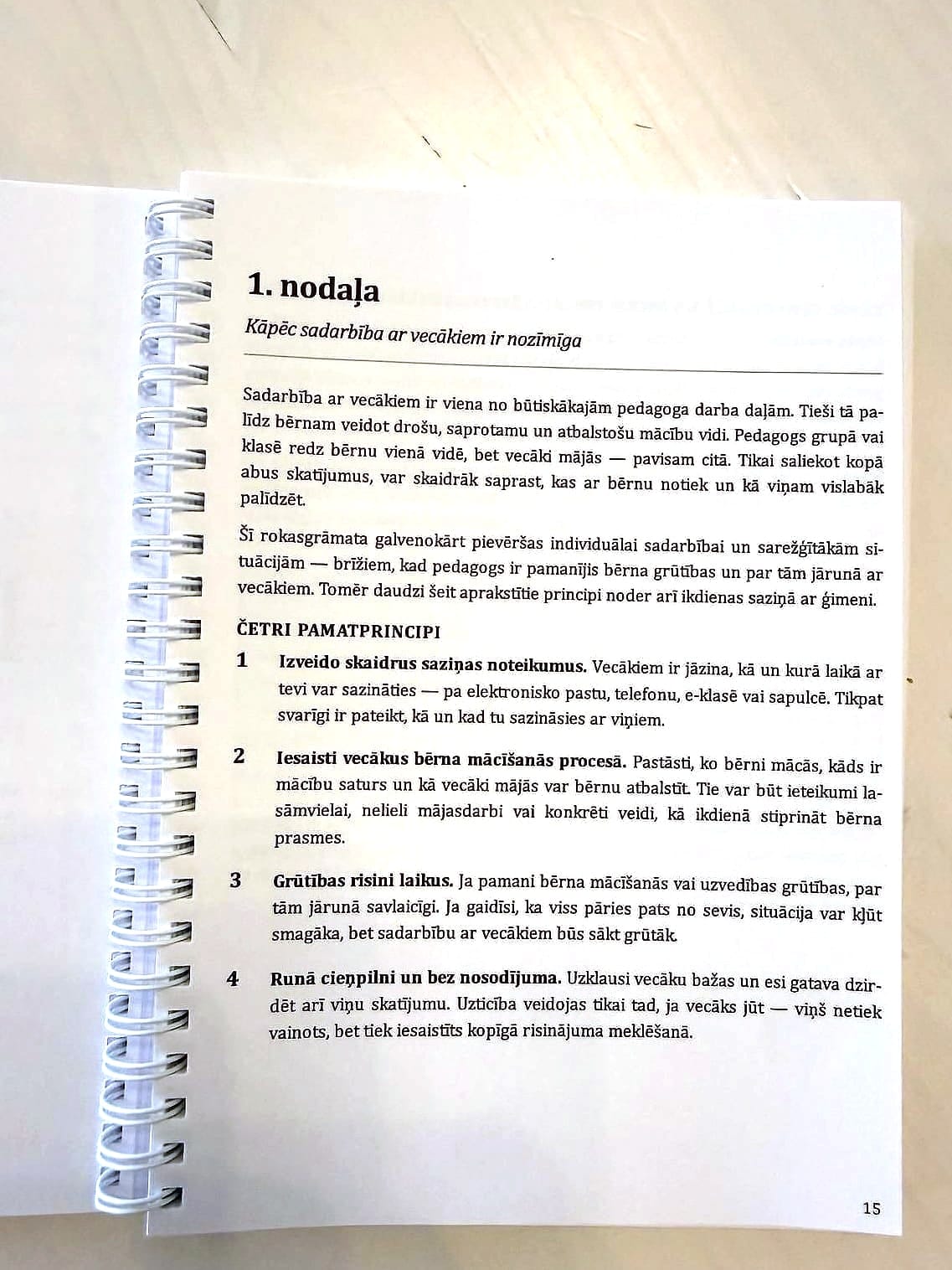 1. nodaļa

Kāpēc sadarbība ar vecākiem ir nozīmīga

Sadarbība ar vecākiem ir viena no būtiskākajām pedagoga darba daļām. Tieši tā palīdz bērnam veidot drošu, saprotamu un atbalstošu mācību vidi. Pedagogs grupā vai klasē redz bērnu vienā vidē, bet vecāki mājās — pavisam citā. Tikai saliekot kopā abus skatījumus, var skaidrāk saprast, kas ar bērnu notiek un kā viņam vislabāk palīdzēt.

Šī rokasgrāmata galvenokārt pievēršas individuālai sadarbībai un sarežģītākām situācijām — brīžiem, kad pedagogs ir pamanījis bērna grūtības un par tām jārunā ar vecākiem. Tomēr daudzi šeit aprakstītie principi noder arī ikdienas saziņā ar ģimeni.

ČETRI PAMATPRINCIPI

1 Izveido skaidrus saziņas noteikumus. Vecākiem ir jāzina, kā un kurā laikā ar tevi var sazināties — pa elektronisko pastu, telefonu, e-klasē vai sapulcē. Tikpat svarīgi ir pateikt, kā un kad tu sazināsies ar viņiem.

2 Iesaisti vecākus bērna mācīšanās procesā. Pastāsti, ko bērni mācās, kāds ir mācību saturs un kā vecāki mājās var bērnu atbalstīt. Tie var būt ieteikumi lasāmvielai, nelieli mājasdarbi vai konkrēti veidi, kā ikdienā stiprināt bērna prasmes.

3 Grūtības risini laikus. Ja pamani bērna mācīšanās vai uzvedības grūtības, par tām jārunā savlaicīgi. Ja gaidīsi, ka viss pāries pats no sevis, situācija var kļūt smagāka, bet sadarbību ar vecākiem būs sākt grūtāk.

4 Runā cieņpilni un bez nosodījuma. Uzklausi vecāku bažas un esi gatava dzirdēt arī viņu skatījumu. Uzticība veidojas tikai tad, ja vecāks jūt — viņš netiek vainots, bet tiek iesaistīts kopīgā risinājuma meklēšanā.

15